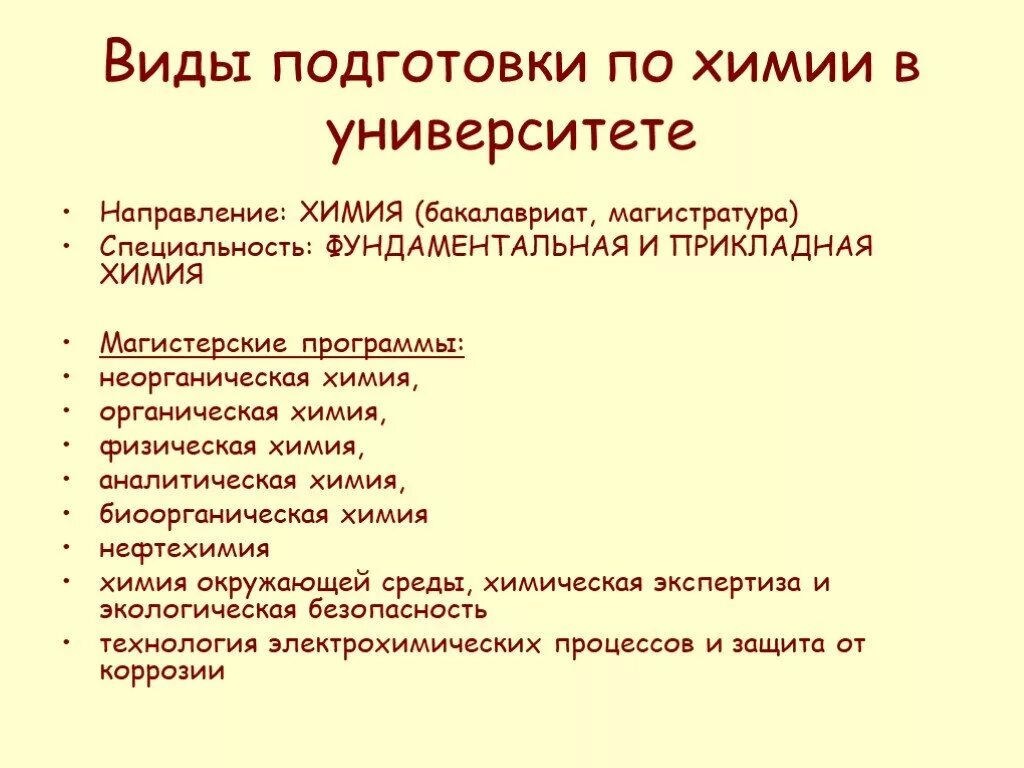 Виды подготовки по химии в университете

• Направление: ХИМИЯ (бакалавриат, магистратура)
• Специальность: ФУНДАМЕНТАЛЬНАЯ И ПРИКЛАДНАЯ ХИМИЯ

• Магистерские программы:
• неорганическая химия,
• органическая химия,
• физическая химия,
• аналитическая химия,
• биоорганическая химия
• нефтехимия
• химия окружающей среды, химическая экспертиза и экологическая безопасность
• технология электрохимических процессов и защита от коррозии